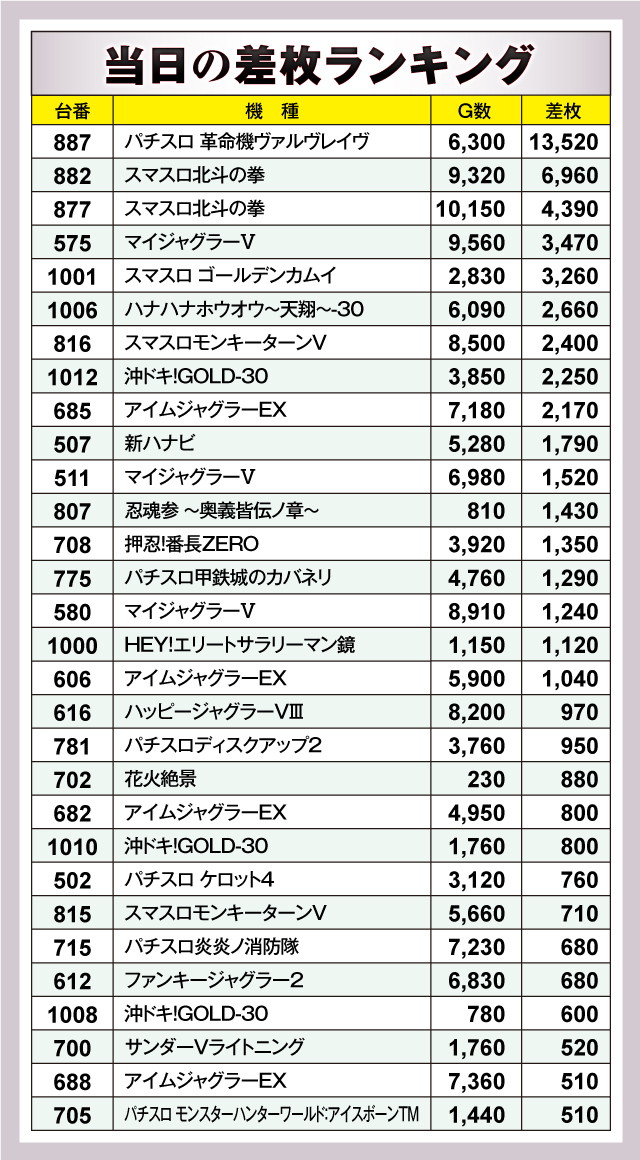 当日の差枚ランキング

| 台番 | 機　種 | G数 | 差枚 |
|---|---|---|---|
| 887 | パチスロ 革命機ヴァルヴレイヴ | 6,300 | 13,520 |
| 882 | スマスロ北斗の拳 | 9,320 | 6,960 |
| 877 | スマスロ北斗の拳 | 10,150 | 4,390 |
| 575 | マイジャグラーV | 9,560 | 3,470 |
| 1001 | スマスロ ゴールデンカムイ | 2,830 | 3,260 |
| 1006 | ハナハナホウオウ~天翔~-30 | 6,090 | 2,660 |
| 816 | スマスロモンキーターンV | 8,500 | 2,400 |
| 1012 | 沖ドキ!GOLD-30 | 3,850 | 2,250 |
| 685 | アイムジャグラーEX | 7,180 | 2,170 |
| 507 | 新ハナビ | 5,280 | 1,790 |
| 511 | マイジャグラーV | 6,980 | 1,520 |
| 807 | 忍魂参 ~奥義皆伝ノ章~ | 810 | 1,430 |
| 708 | 押忍!番長ZERO | 3,920 | 1,350 |
| 775 | パチスロ甲鉄城のカバネリ | 4,760 | 1,290 |
| 580 | マイジャグラーV | 8,910 | 1,240 |
| 1000 | HEY!エリートサラリーマン鏡 | 1,150 | 1,120 |
| 606 | アイムジャグラーEX | 5,900 | 1,040 |
| 616 | ハッピージャグラーVIII | 8,200 | 970 |
| 781 | パチスロディスクアップ2 | 3,760 | 950 |
| 702 | 花火絶景 | 230 | 880 |
| 682 | アイムジャグラーEX | 4,950 | 800 |
| 1010 | 沖ドキ!GOLD-30 | 1,760 | 800 |
| 502 | パチスロ ケロット4 | 3,120 | 760 |
| 815 | スマスロモンキーターンV | 5,660 | 710 |
| 715 | パチスロ炎炎ノ消防隊 | 7,230 | 680 |
| 612 | ファンキージャグラー2 | 6,830 | 680 |
| 1008 | 沖ドキ!GOLD-30 | 780 | 600 |
| 700 | サンダーVライトニング | 1,760 | 520 |
| 688 | アイムジャグラーEX | 7,360 | 510 |
| 705 | パチスロ モンスターハンターワールド:アイスボーンTM | 1,440 | 510 |